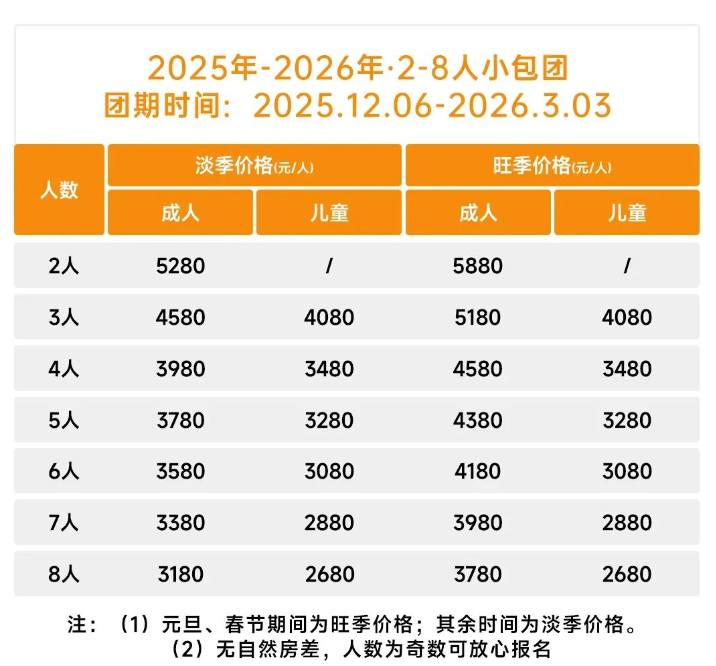 2025年-2026年·2-8人小包团
团期时间：2025.12.06-2026.3.03

| 人数 | 淡季价格(元/人) |  | 旺季价格(元/人) |  |
|---|---|---|---|---|
|  | 成人 | 儿童 | 成人 | 儿童 |
| 2人 | 5280 | / | 5880 | / |
| 3人 | 4580 | 4080 | 5180 | 4080 |
| 4人 | 3980 | 3480 | 4580 | 3480 |
| 5人 | 3780 | 3280 | 4380 | 3280 |
| 6人 | 3580 | 3080 | 4180 | 3080 |
| 7人 | 3380 | 2880 | 3980 | 2880 |
| 8人 | 3180 | 2680 | 3780 | 2680 |

注：（1）元旦、春节期间为旺季价格；其余时间为淡季价格。
（2）无自然房差，人数为奇数可放心报名